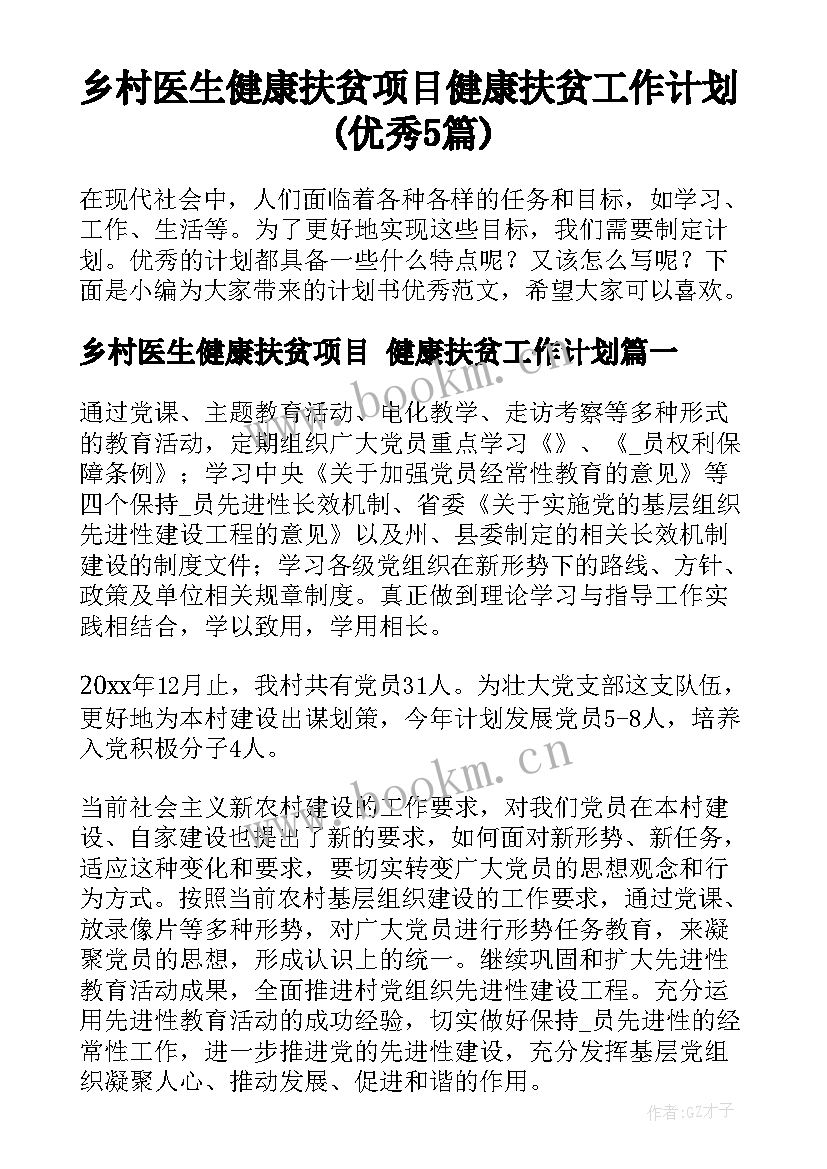 乡村医生健康扶贫项目健康扶贫工作计划(优秀5篇)

在现代社会中，人们面临着各种各样的任务和目标，如学习、工作、生活等。为了更好地实现这些目标，我们需要制定计划。优秀的计划都具备一些什么特点呢？又该怎么写呢？下面是小编为大家带来的计划书优秀范文，希望大家可以喜欢。

乡村医生健康扶贫项目 健康扶贫工作计划篇一

通过党课、主题教育活动、电化教学、走访考察等多种形式的教育活动，定期组织广大党员重点学习《》、《_员权利保障条例》；学习中央《关于加强党员经常性教育的意见》等四个保持_员先进性长效机制、省委《关于实施党的基层组织先进性建设工程的意见》以及州、县委制定的相关长效机制建设的制度文件；学习各级党组织在新形势下的路线、方针、政策及单位相关规章制度。真正做到理论学习与指导工作实践相结合，学以致用，学用相长。

20xx年12月止，我村共有党员31人。为壮大党支部这支队伍，更好地为本村建设出谋划策，今年计划发展党员5-8人，培养入党积极分子4人。

当前社会主义新农村建设的工作要求，对我们党员在本村建设、自家建设也提出了新的要求，如何面对新形势、新任务，适应这种变化和要求，要切实转变广大党员的思想观念和行为方式。按照当前农村基层组织建设的工作要求，通过党课、放录像片等多种形势，对广大党员进行形势任务教育，来凝聚党员的思想，形成认识上的统一。继续巩固和扩大先进性教育活动成果，全面推进村党组织先进性建设工程。充分运用先进性教育活动的成功经验，切实做好保持_员先进性的经常性工作，进一步推进党的先进性建设，充分发挥基层党组织凝聚人心、推动发展、促进和谐的作用。

www.bookm.cn
www.bookm.cn
作者:GZ才子